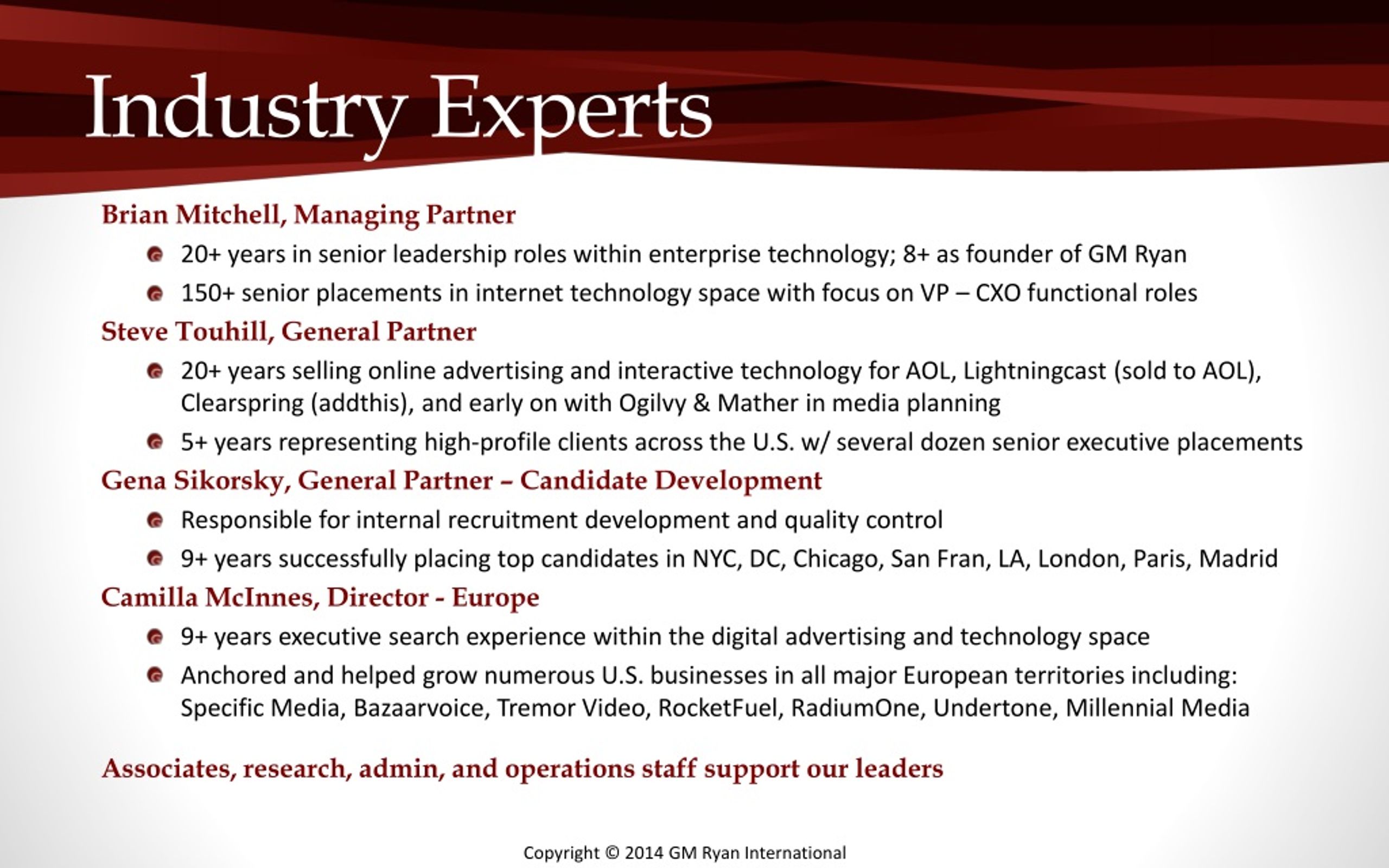 Industry Experts

Brian Mitchell, Managing Partner

• 20+ years in senior leadership roles within enterprise technology; 8+ as founder of GM Ryan
• 150+ senior placements in internet technology space with focus on VP – CXO functional roles

Steve Touhill, General Partner

• 20+ years selling online advertising and interactive technology for AOL, Lightningcast (sold to AOL), Clearspring (addthis), and early on with Ogilvy & Mather in media planning
• 5+ years representing high-profile clients across the U.S. w/ several dozen senior executive placements

Gena Sikorsky, General Partner – Candidate Development

• Responsible for internal recruitment development and quality control
• 9+ years successfully placing top candidates in NYC, DC, Chicago, San Fran, LA, London, Paris, Madrid

Camilla McInnes, Director - Europe

• 9+ years executive search experience within the digital advertising and technology space
• Anchored and helped grow numerous U.S. businesses in all major European territories including: Specific Media, Bazaarvoice, Tremor Video, RocketFuel, RadiumOne, Undertone, Millennial Media

Associates, research, admin, and operations staff support our leaders

Copyright © 2014 GM Ryan International